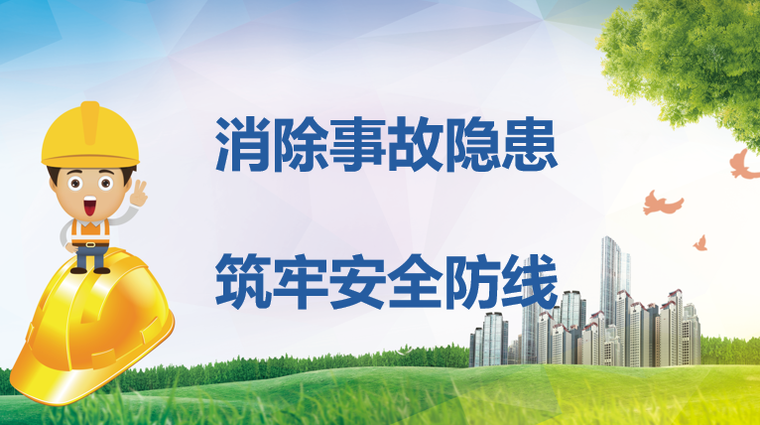 消除事故隐患

筑牢安全防线